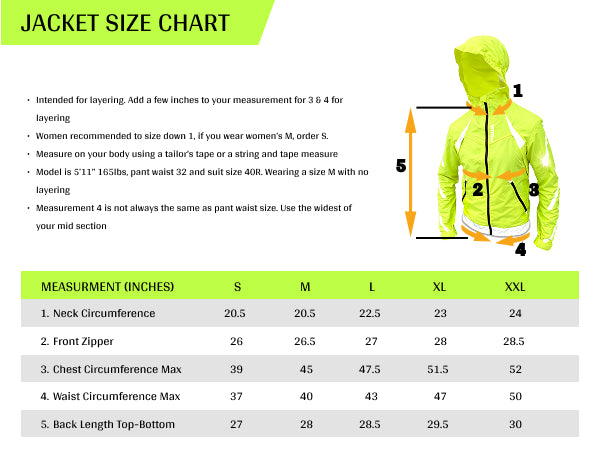 JACKET SIZE CHART

• Intended for layering. Add a few inches to your measurement for 3 & 4 for layering

• Women recommended to size down 1, if you wear women's M, order S.

• Measure on your body using a tailor's tape or a string and tape measure

• Model is 5'11" 165lbs, pant waist 32 and suit size 40R. Wearing a size M with no layering

• Measurement 4 is not always the same as pant waist size. Use the widest of your mid section

1

5

2

3

4

| MEASURMENT (INCHES) | S | M | L | XL | XXL |
|---|---|---|---|---|---|
| 1. Neck Circumference | 20.5 | 20.5 | 22.5 | 23 | 24 |
| 2. Front Zipper | 26 | 26.5 | 27 | 28 | 28.5 |
| 3. Chest Circumference Max | 39 | 45 | 47.5 | 51.5 | 52 |
| 4. Waist Circumference Max | 37 | 40 | 43 | 47 | 50 |
| 5. Back Length Top-Bottom | 27 | 28 | 28.5 | 29.5 | 30 |